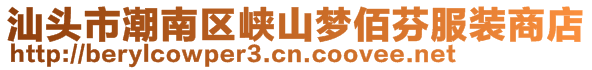 汕头市潮南区峡山梦佰芬服装商店
http://berylcowper3.cn.coovee.net